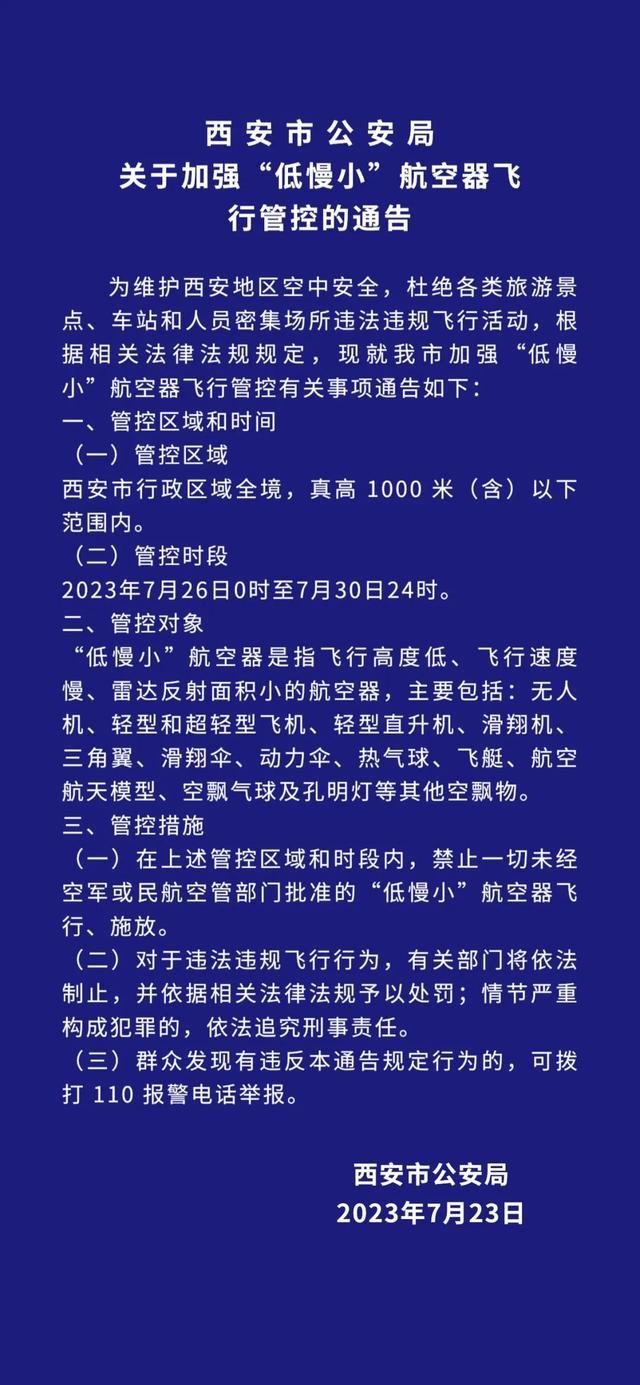 西安市公安局
关于加强“低慢小”航空器飞行管控的通告

为维护西安地区空中安全，杜绝各类旅游景点、车站和人员密集场所违法违规飞行活动，根据相关法律法规规定，现就我市加强“低慢小”航空器飞行管控有关事项通告如下：

一、管控区域和时间

（一）管控区域

西安市行政区域全境，真高 1000 米（含）以下范围内。

（二）管控时段

2023年7月26日0时至7月30日24时。

二、管控对象

“低慢小”航空器是指飞行高度低、飞行速度慢、雷达反射面积小的航空器，主要包括：无人机、轻型和超轻型飞机、轻型直升机、滑翔机、三角翼、滑翔伞、动力伞、热气球、飞艇、航空航天模型、空飘气球及孔明灯等其他空飘物。

三、管控措施

（一）在上述管控区域和时段内，禁止一切未经空军或民航空管部门批准的“低慢小”航空器飞行、施放。

（二）对于违法违规飞行行为，有关部门将依法制止，并依据相关法律法规予以处罚；情节严重构成犯罪的，依法追究刑事责任。

（三）群众发现有违反本通告规定行为的，可拨打 110 报警电话举报。

西安市公安局
2023年7月23日